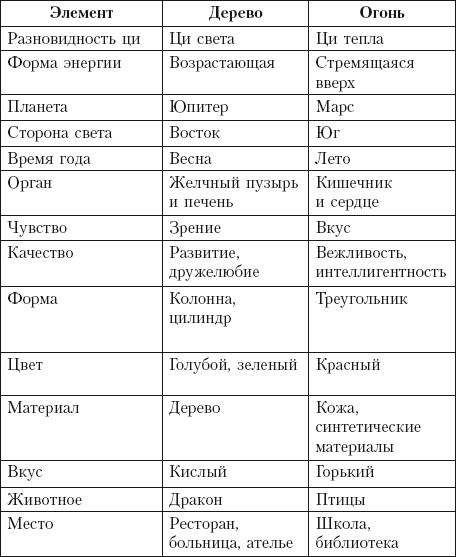 | Элемент | Дерево | Огонь |
|---|---|---|
| Разновидность ци | Ци света | Ци тепла |
| Форма энергии | Возрастающая | Стремящаяся вверх |
| Планета | Юпитер | Марс |
| Сторона света | Восток | Юг |
| Время года | Весна | Лето |
| Орган | Желчный пузырь и печень | Кишечник и сердце |
| Чувство | Зрение | Вкус |
| Качество | Развитие, дружелюбие | Вежливость, интеллигентность |
| Форма | Колонна, цилиндр | Треугольник |
| Цвет | Голубой, зеленый | Красный |
| Материал | Дерево | Кожа, синтетические материалы |
| Вкус | Кислый | Горький |
| Животное | Дракон | Птицы |
| Место | Ресторан, больница, ателье | Школа, библиотека |